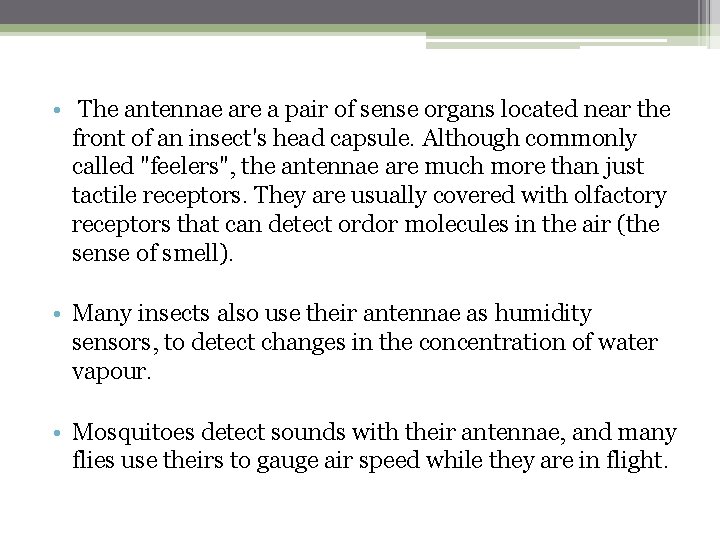 • The antennae are a pair of sense organs located near the front of an insect's head capsule. Although commonly called "feelers", the antennae are much more than just tactile receptors. They are usually covered with olfactory receptors that can detect ordor molecules in the air (the sense of smell).

• Many insects also use their antennae as humidity sensors, to detect changes in the concentration of water vapour.

• Mosquitoes detect sounds with their antennae, and many flies use theirs to gauge air speed while they are in flight.